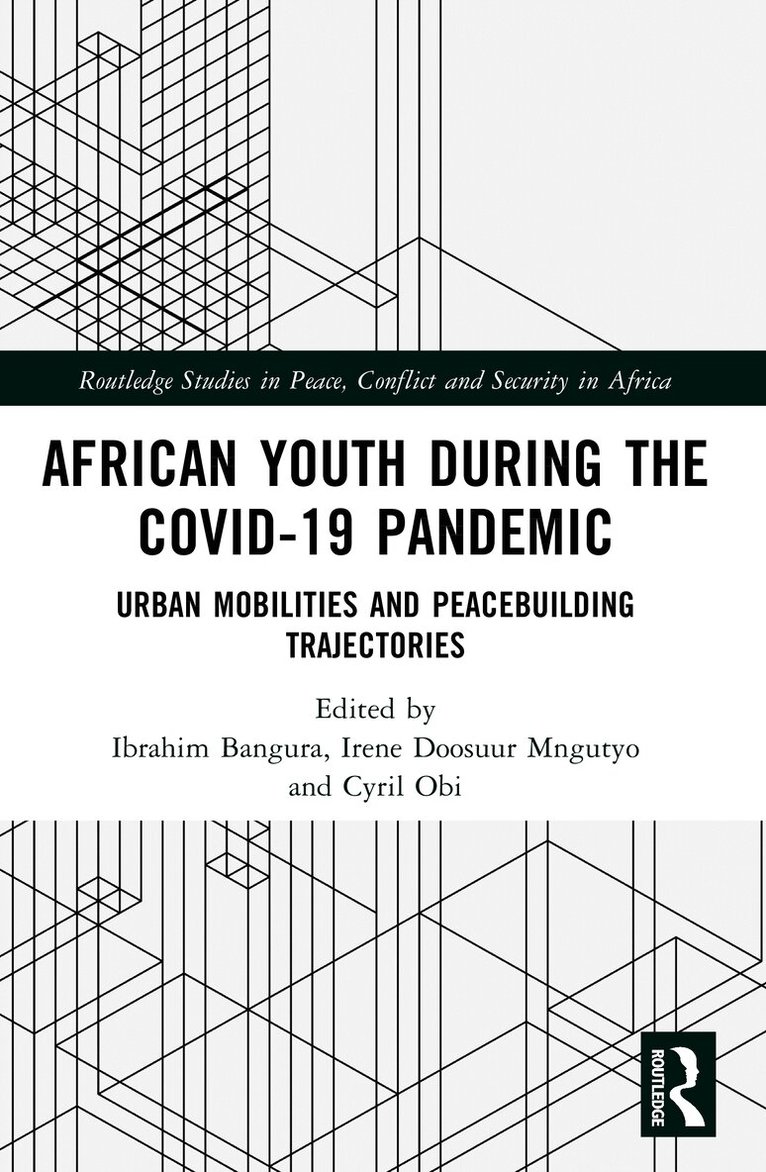 Routledge Studies in Peace, Conflict and Security in Africa

AFRICAN YOUTH DURING THE COVID-19 PANDEMIC

URBAN MOBILITIES AND PEACEBUILDING TRAJECTORIES

Edited by
Ibrahim Bangura, Irene Doosuur Mngutyo and Cyril Obi

ROUTLEDGE